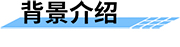 背景介绍